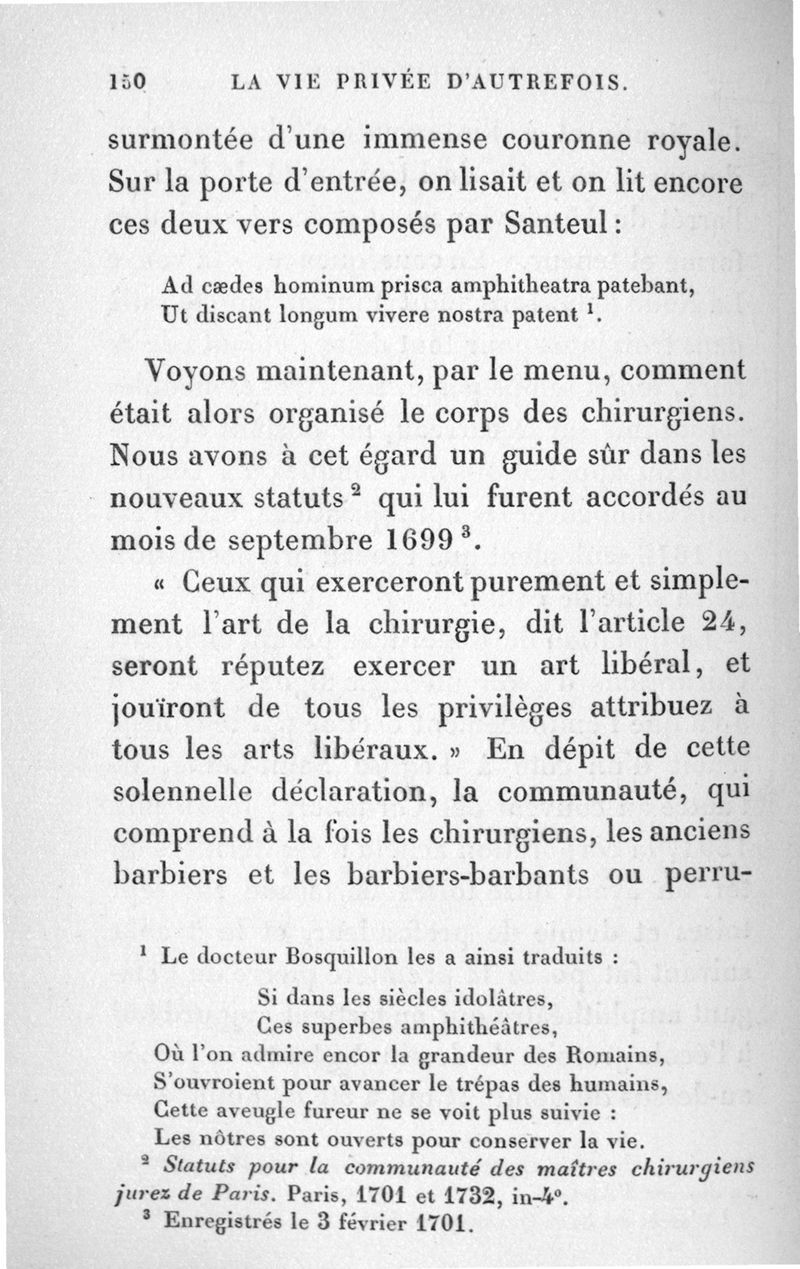 150 LA VIE PRIVÉE D'AUTREFOIS.

surmontée d'une immense couronne royale. Sur la porte d'entrée, on lisait et on lit encore ces deux vers composés par Santeul :

Ad cædes hominum prisca amphitheatra patebant,
Ut discant longum vivere nostra patent $^1$.

Voyons maintenant, par le menu, comment était alors organisé le corps des chirurgiens. Nous avons à cet égard un guide sûr dans les nouveaux statuts $^2$ qui lui furent accordés au mois de septembre 1699 $^3$.

« Ceux qui exerceront purement et simplement l'art de la chirurgie, dit l'article 24, seront réputez exercer un art libéral, et jouïront de tous les privilèges attribuez à tous les arts libéraux. » En dépit de cette solennelle déclaration, la communauté, qui comprend à la fois les chirurgiens, les anciens barbiers et les barbiers-barbants ou perru-

$^1$ Le docteur Bosquillon les a ainsi traduits :
Si dans les siècles idolâtres,
Ces superbes amphithéâtres,
Où l'on admire encor la grandeur des Romains,
S'ouvroient pour avancer le trépas des humains,
Cette aveugle fureur ne se voit plus suivie :
Les nôtres sont ouverts pour conserver la vie.
$^2$ Statuts pour la communauté des maîtres chirurgiens jurez de Paris. Paris, 1701 et 1732, in-4°.
$^3$ Enregistrés le 3 février 1701.